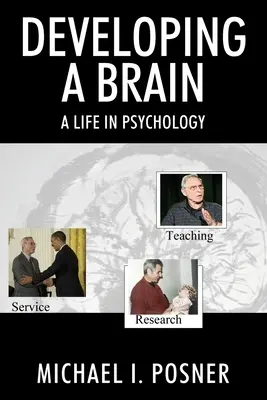 DEVELOPING A BRAIN

A LIFE IN PSYCHOLOGY

Teaching

Service

Research

MICHAEL I. POSNER